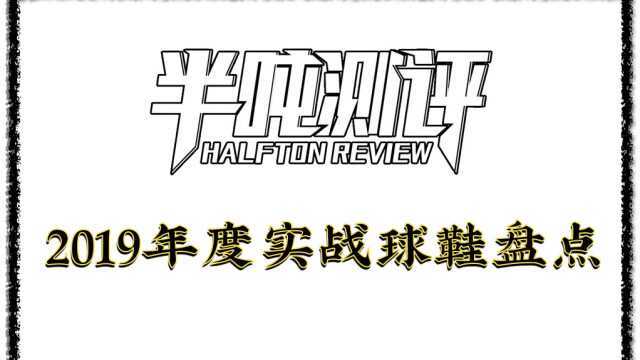 半吨测评
HALFTON REVIEW

2019年度实战球鞋盘点